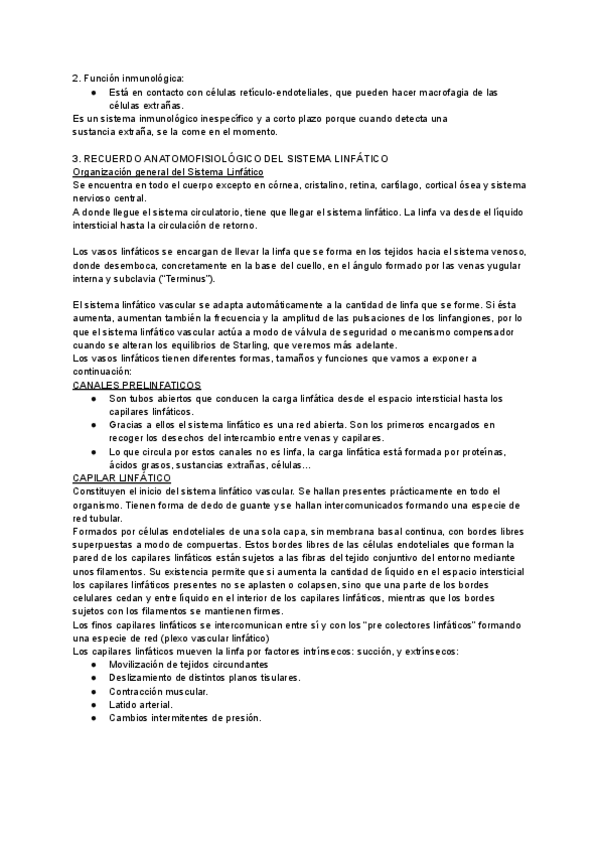 2. Función inmunológica:

● Está en contacto con células retículo-endoteliales, que pueden hacer macrofagia de las células extrañas.

Es un sistema inmunológico inespecífico y a corto plazo porque cuando detecta una sustancia extraña, se la come en el momento.

3. RECUERDO ANATOMOFISIOLÓGICO DEL SISTEMA LINFÁTICO

Organización general del Sistema Linfático

Se encuentra en todo el cuerpo excepto en córnea, cristalino, retina, cartílago, cortical ósea y sistema nervioso central.

A donde llegue el sistema circulatorio, tiene que llegar el sistema linfático. La linfa va desde el líquido intersticial hasta la circulación de retorno.

Los vasos linfáticos se encargan de llevar la linfa que se forma en los tejidos hacia el sistema venoso, donde desemboca, concretamente en la base del cuello, en el ángulo formado por las venas yugular interna y subclavia ("Terminus").

El sistema linfático vascular se adapta automáticamente a la cantidad de linfa que se forme. Si ésta aumenta, aumentan también la frecuencia y la amplitud de las pulsaciones de los linfangiones, por lo que el sistema linfático vascular actúa a modo de válvula de seguridad o mecanismo compensador cuando se alteran los equilibrios de Starling, que veremos más adelante.

Los vasos linfáticos tienen diferentes formas, tamaños y funciones que vamos a exponer a continuación:

CANALES PRELINFATICOS

● Son tubos abiertos que conducen la carga linfática desde el espacio intersticial hasta los capilares linfáticos.

● Gracias a ellos el sistema linfático es una red abierta. Son los primeros encargados en recoger los desechos del intercambio entre venas y capilares.

● Lo que circula por estos canales no es linfa, la carga linfática está formada por proteínas, ácidos grasos, sustancias extrañas, células...

CAPILAR LINFÁTICO

Constituyen el inicio del sistema linfático vascular. Se hallan presentes prácticamente en todo el organismo. Tienen forma de dedo de guante y se hallan intercomunicados formando una especie de red tubular.

Formados por células endoteliales de una sola capa, sin membrana basal continua, con bordes libres superpuestas a modo de compuertas. Estos bordes libres de las células endoteliales que forman la pared de los capilares linfáticos están sujetos a las fibras del tejido conjuntivo del entorno mediante unos filamentos. Su existencia permite que si aumenta la cantidad de líquido en el espacio intersticial los capilares linfáticos presentes no se aplasten o colapsen, sino que una parte de los bordes celulares cedan y entre líquido en el interior de los capilares linfáticos, mientras que los bordes sujetos con los filamentos se mantienen firmes.

Los finos capilares linfáticos se intercomunican entre sí y con los "pre colectores linfáticos" formando una especie de red (plexo vascular linfático)

Los capilares linfáticos mueven la linfa por factores intrínsecos: succión, y extrínsecos:

● Movilización de tejidos circundantes

● Deslizamiento de distintos planos tisulares.

● Contracción muscular.

● Latido arterial.

● Cambios intermitentes de presión.